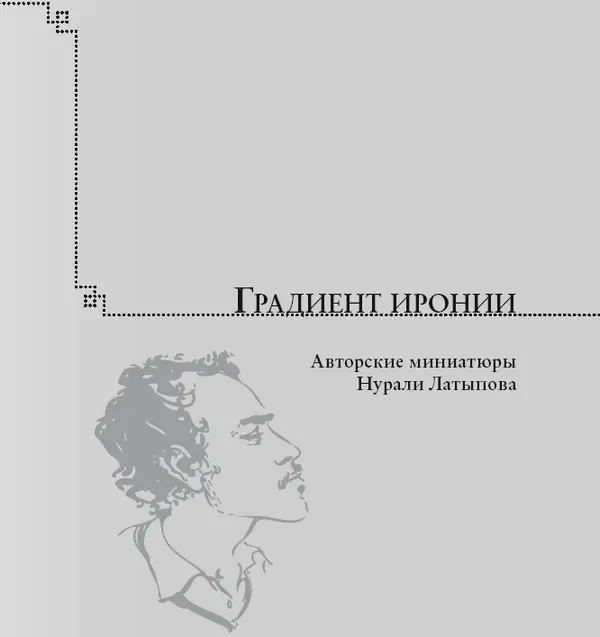 Градиент иронии

Авторские миниатюры
Нурали Латыпова